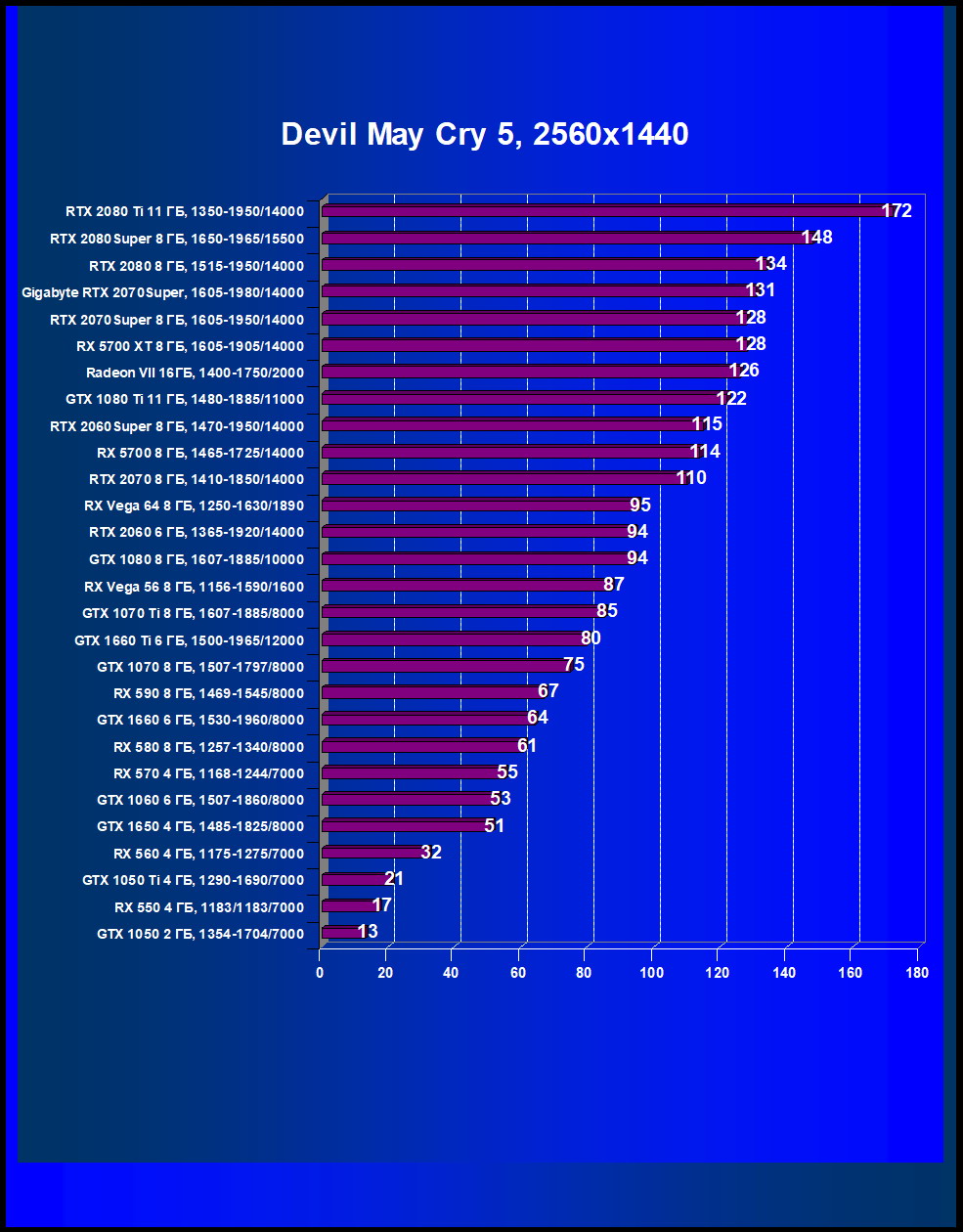 Devil May Cry 5, 2560x1440

RTX 2080 Ti 11 ГБ, 1350-1950/14000 172
RTX 2080 Super 8 ГБ, 1650-1965/15500 148
RTX 2080 8 ГБ, 1515-1950/14000 134
Gigabyte RTX 2070 Super, 1605-1980/14000 131
RTX 2070 Super 8 ГБ, 1605-1950/14000 128
RX 5700 XT 8 ГБ, 1605-1905/14000 128
Radeon VII 16 ГБ, 1400-1750/2000 126
GTX 1080 Ti 11 ГБ, 1480-1885/11000 122
RTX 2060 Super 8 ГБ, 1470-1950/14000 115
RX 5700 8 ГБ, 1465-1725/14000 114
RTX 2070 8 ГБ, 1410-1850/14000 110
RX Vega 64 8 ГБ, 1250-1630/1890 95
RTX 2060 6 ГБ, 1365-1920/14000 94
GTX 1080 8 ГБ, 1607-1885/10000 94
RX Vega 56 8 ГБ, 1156-1590/1600 87
GTX 1070 Ti 8 ГБ, 1607-1885/8000 85
GTX 1660 Ti 6 ГБ, 1500-1965/12000 80
GTX 1070 8 ГБ, 1507-1797/8000 75
RX 590 8 ГБ, 1469-1545/8000 67
GTX 1660 6 ГБ, 1530-1960/8000 64
RX 580 8 ГБ, 1257-1340/8000 61
RX 570 4 ГБ, 1168-1244/7000 55
GTX 1060 6 ГБ, 1507-1860/8000 53
GTX 1650 4 ГБ, 1485-1825/8000 51
RX 560 4 ГБ, 1175-1275/7000 32
GTX 1050 Ti 4 ГБ, 1290-1690/7000 21
RX 550 4 ГБ, 1183/1183/7000 17
GTX 1050 2 ГБ, 1354-1704/7000 13

0 20 40 60 80 100 120 140 160 180